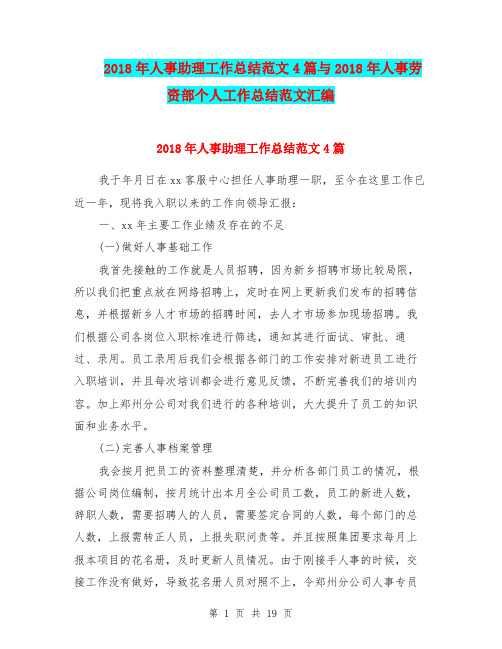 2018年人事助理工作总结范文4篇与2018年人事劳资部个人工作总结范文汇编

2018年人事助理工作总结范文4篇

我于年月日在xx客服中心担任人事助理一职，至今在这里工作已近一年，现将我入职以来的工作向领导汇报：

一、xx年主要工作业绩及存在的不足

(一)做好人事基础工作

我首先接触的工作就是人员招聘，因为新乡招聘市场比较局限，所以我们把重点放在网络招聘上，定时在网上更新我们发布的招聘信息，并根据新乡人才市场的招聘时间，去人才市场参加现场招聘。我们根据公司各岗位入职标准进行筛选，通知其进行面试、审批、通过、录用。员工录用后我们会根据各部门的工作安排对新进员工进行入职培训，并且每次培训都会进行意见反馈，不断完善我们的培训内容。加上郑州分公司对我们进行的各种培训，大大提升了员工的知识面和业务水平。

(二)完善人事档案管理

我会按月把员工的资料整理清楚，并分析各部门员工的情况，根据公司岗位编制，按月统计出本月全公司员工数，员工的新进人数，辞职人数，需要招聘人的人员，需要签定合同的人数，每个部门的总人数，上报需转正人员，上报失职问责等。并且按照集团要求每月上报本项目的花名册，及时更新人员情况。由于刚接手人事的时候，交接工作没有做好，导致花名册人员对照不上，令郑州分公司人事专员

第 1 页 共 19 页